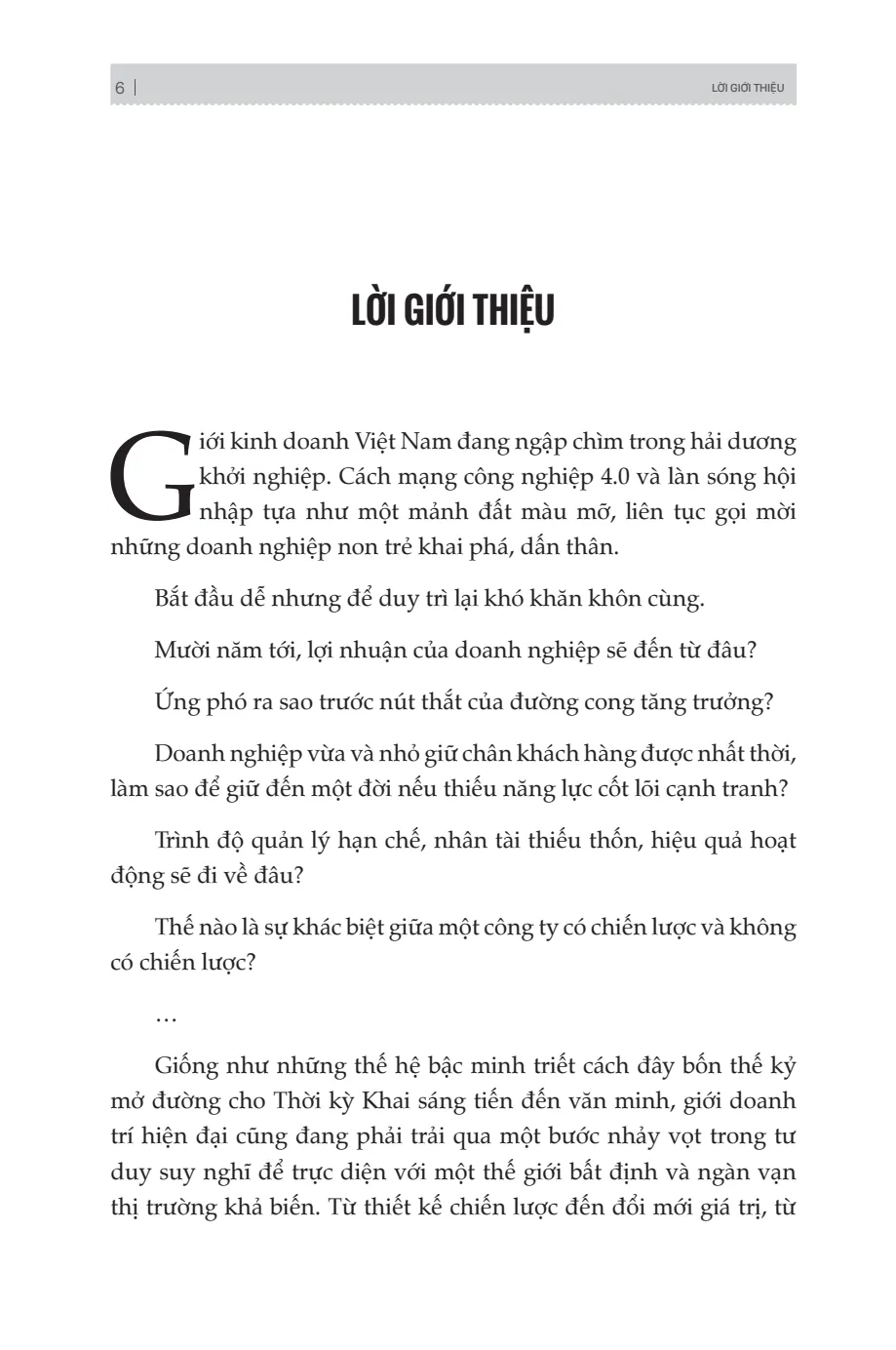 6 | LỜI GIỚI THIỆU

LỜI GIỚI THIỆU

Giới kinh doanh Việt Nam đang ngập chìm trong hải dương khởi nghiệp. Cách mạng công nghiệp 4.0 và làn sóng hội nhập tựa như một mảnh đất màu mỡ, liên tục gọi mời những doanh nghiệp non trẻ khai phá, dấn thân.

Bắt đầu dễ nhưng để duy trì lại khó khăn khôn cùng.

Mười năm tới, lợi nhuận của doanh nghiệp sẽ đến từ đâu?

Ứng phó ra sao trước nút thắt của đường cong tăng trưởng?

Doanh nghiệp vừa và nhỏ giữ chân khách hàng được nhất thời, làm sao để giữ đến một đời nếu thiếu năng lực cốt lõi cạnh tranh?

Trình độ quản lý hạn chế, nhân tài thiếu thốn, hiệu quả hoạt động sẽ đi về đâu?

Thế nào là sự khác biệt giữa một công ty có chiến lược và không có chiến lược?

…

Giống như những thế hệ bậc minh triết cách đây bốn thế kỷ mở đường cho Thời kỳ Khai sáng tiến đến văn minh, giới doanh trí hiện đại cũng đang phải trải qua một bước nhảy vọt trong tư duy suy nghĩ để trực diện với một thế giới bất định và ngàn vạn thị trường khả biến. Từ thiết kế chiến lược đến đổi mới giá trị, từ